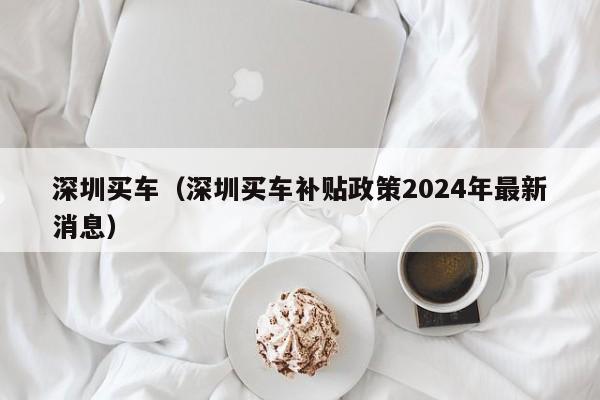 深圳买车（深圳买车补贴政策2024年最新消息）